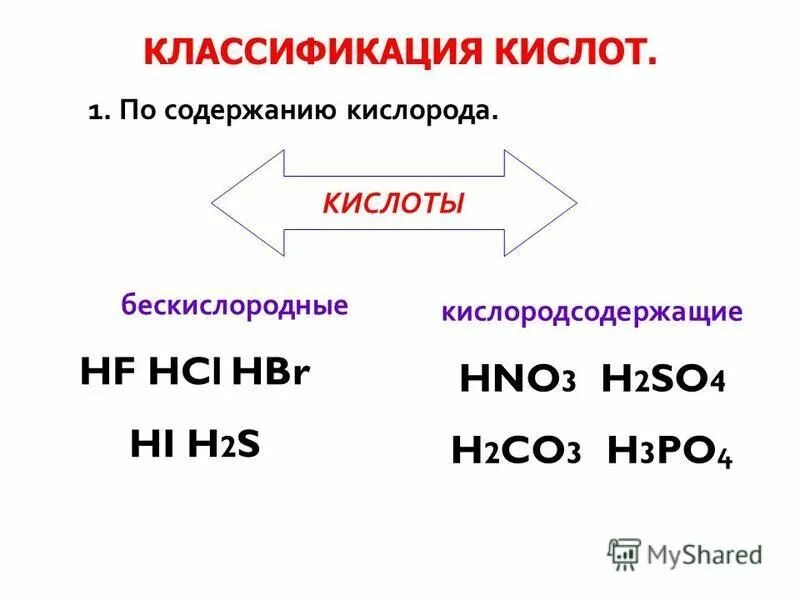 КЛАССИФИКАЦИЯ КИСЛОТ.

1. По содержанию кислорода.

КИСЛОТЫ

бескислородные

$HF$ $HCl$ $HBr$

$HI$ $H_2S$

кислородсодержащие

$HNO_3$ $H_2SO_4$

$H_2CO_3$ $H_3PO_4$

MyShared